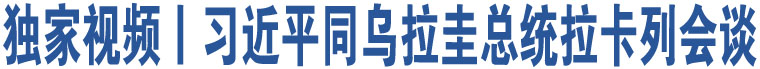 独家视频丨习近平同乌拉圭总统拉卡列会谈